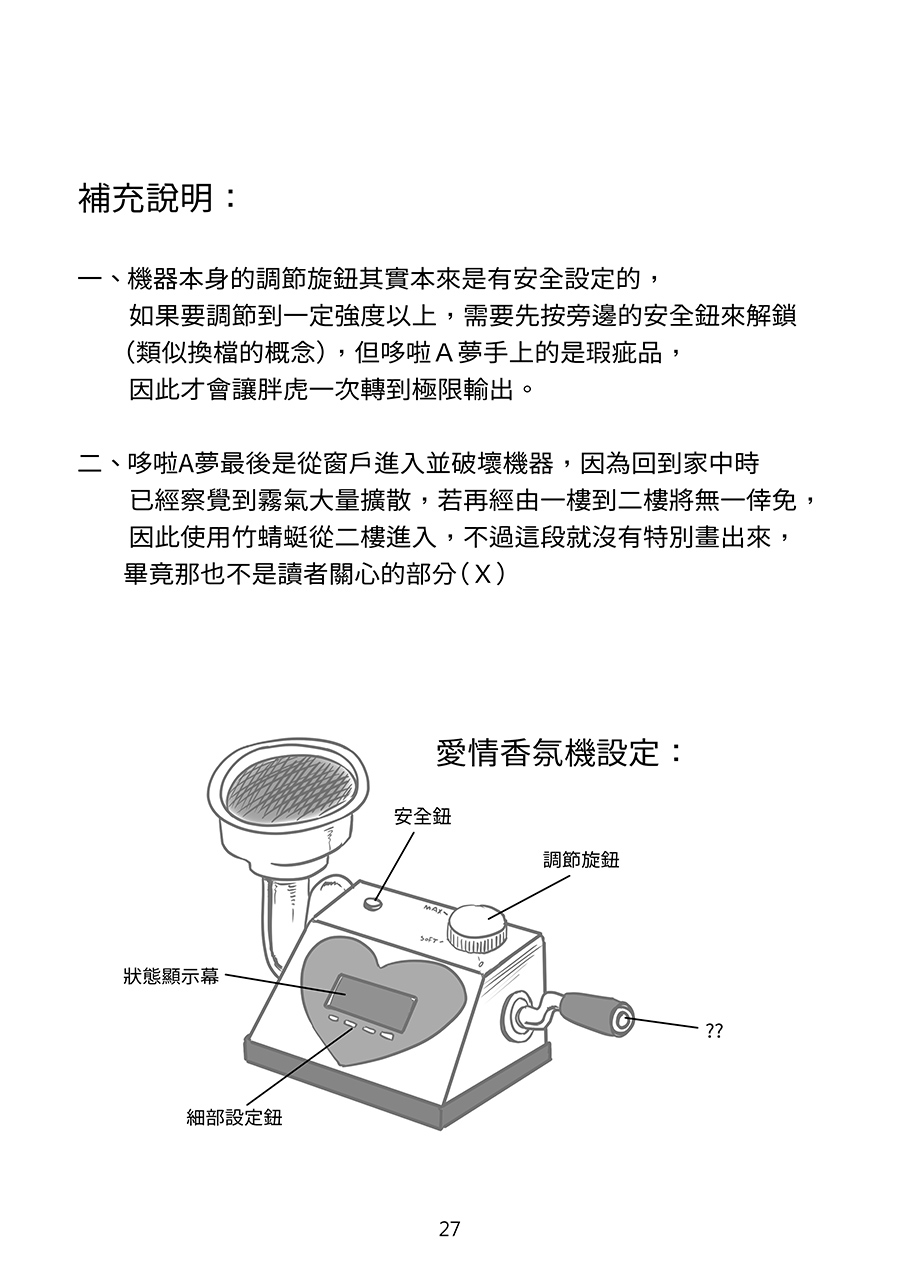 補充說明：

一、機器本身的調節旋鈕其實本來是有安全設定的，如果要調節到一定強度以上，需要先按旁邊的安全鈕來解鎖（類似換檔的概念），但哆啦Ａ夢手上的是瑕疵品，因此才會讓胖虎一次轉到極限輸出。

二、哆啦A夢最後是從窗戶進入並破壞機器，因為回到家中時已經察覺到霧氣大量擴散，若再經由一樓到二樓將無一倖免，因此使用竹蜻蜓從二樓進入，不過這段就沒有特別畫出來，畢竟那也不是讀者關心的部分（Ｘ）

愛情香氛機設定：

安全鈕

調節旋鈕

MAX

SOFT

狀態顯示幕

??

細部設定鈕

27